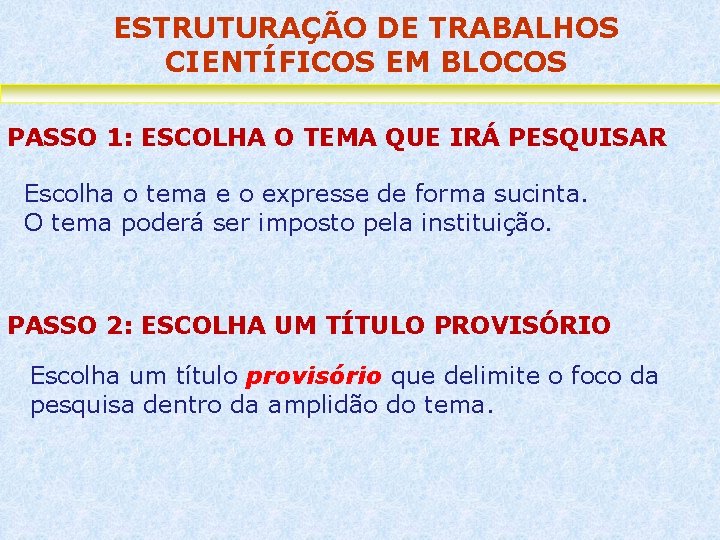 ESTRUTURAÇÃO DE TRABALHOS CIENTÍFICOS EM BLOCOS

PASSO 1: ESCOLHA O TEMA QUE IRÁ PESQUISAR

Escolha o tema e o expresse de forma sucinta.
O tema poderá ser imposto pela instituição.

PASSO 2: ESCOLHA UM TÍTULO PROVISÓRIO

Escolha um título provisório que delimite o foco da pesquisa dentro da amplidão do tema.